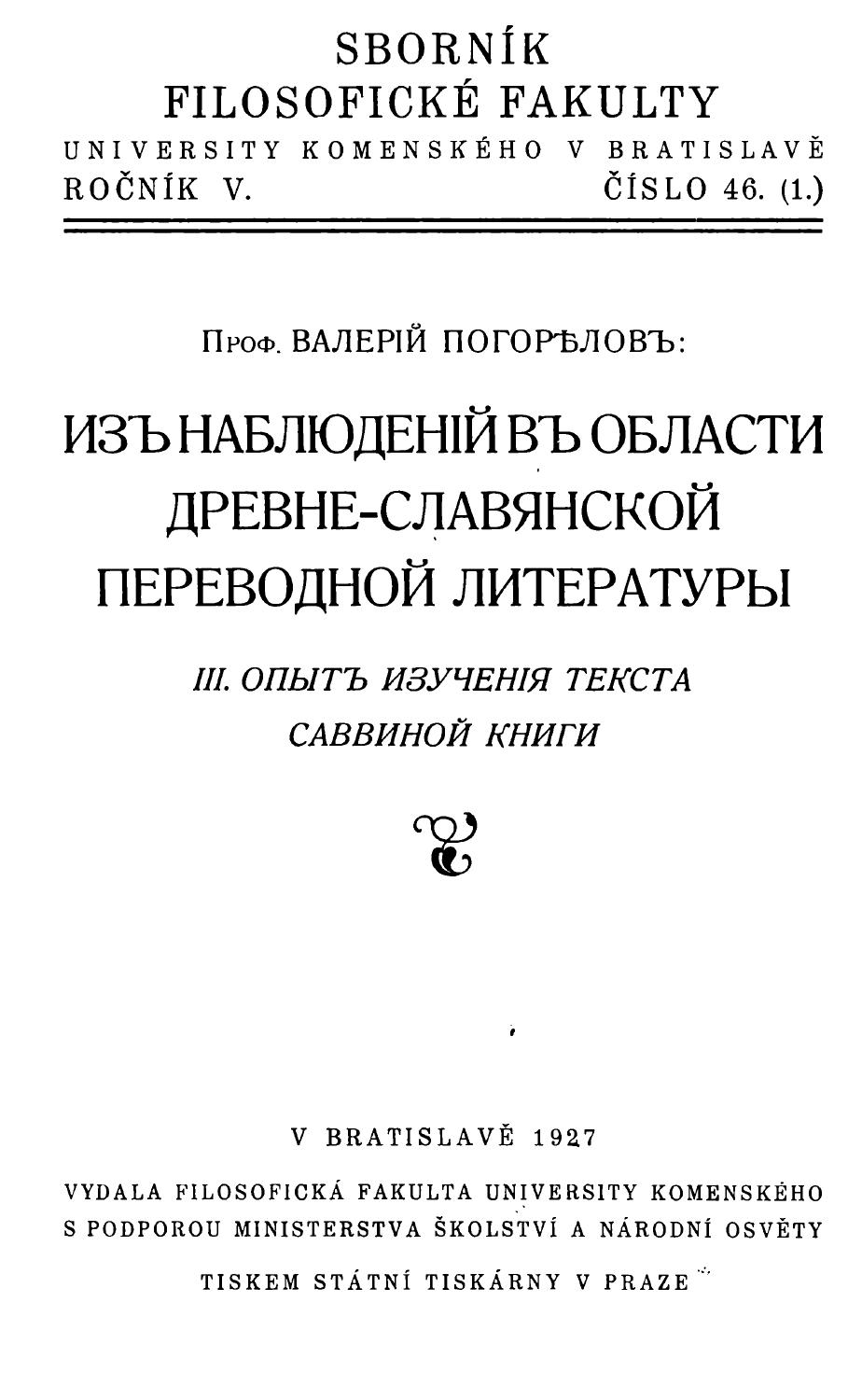 SBORNÍK
FILOSOFICKÉ FAKULTY
UNIVERSITY KOMENSKÉHO V BRATISLAVĚ
ROČNÍK V.
ČÍSLO 46. (1.)

Проф. ВАЛЕРІЙ ПОГОРѢЛОВЪ:

ИЗЪ НАБЛЮДЕНІЙ ВЪ ОБЛАСТИ ДРЕВНЕ-СЛАВЯНСКОЙ ПЕРЕВОДНОЙ ЛИТЕРАТУРЫ

III. ОПЫТЪ ИЗУЧЕНІЯ ТЕКСТА САВВИНОЙ КНИГИ

V BRATISLAVĚ 1927
VYDALA FILOSOFICKÁ FAKULTA UNIVERSITY KOMENSKÉHO
S PODPOROU MINISTERSTVA ŠKOLSTVÍ A NÁRODNÍ OSVĚTY

TISKEM STÁTNÍ TISKÁRNY V PRAZE